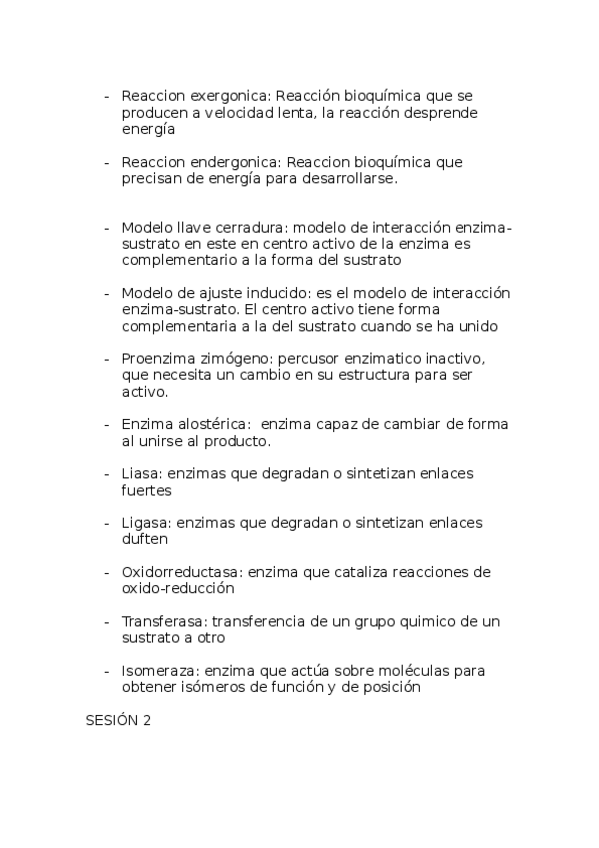 - Reaccion exergonica: Reacción bioquímica que se producen a velocidad lenta, la reacción desprende energía

- Reaccion endergonica: Reaccion bioquímica que precisan de energía para desarrollarse.

- Modelo llave cerradura: modelo de interacción enzima-sustrato en este en centro activo de la enzima es complementario a la forma del sustrato

- Modelo de ajuste inducido: es el modelo de interacción enzima-sustrato. El centro activo tiene forma complementaria a la del sustrato cuando se ha unido

- Proenzima zimógeno: percusor enzimatico inactivo, que necesita un cambio en su estructura para ser activo.

- Enzima alostérica: enzima capaz de cambiar de forma al unirse al producto.

- Liasa: enzimas que degradan o sintetizan enlaces fuertes

- Ligasa: enzimas que degradan o sintetizan enlaces duften

- Oxidorreductasa: enzima que cataliza reacciones de oxido-reducción

- Transferasa: transferencia de un grupo quimico de un sustrato a otro

- Isomeraza: enzima que actúa sobre moléculas para obtener isómeros de función y de posición

SESIÓN 2